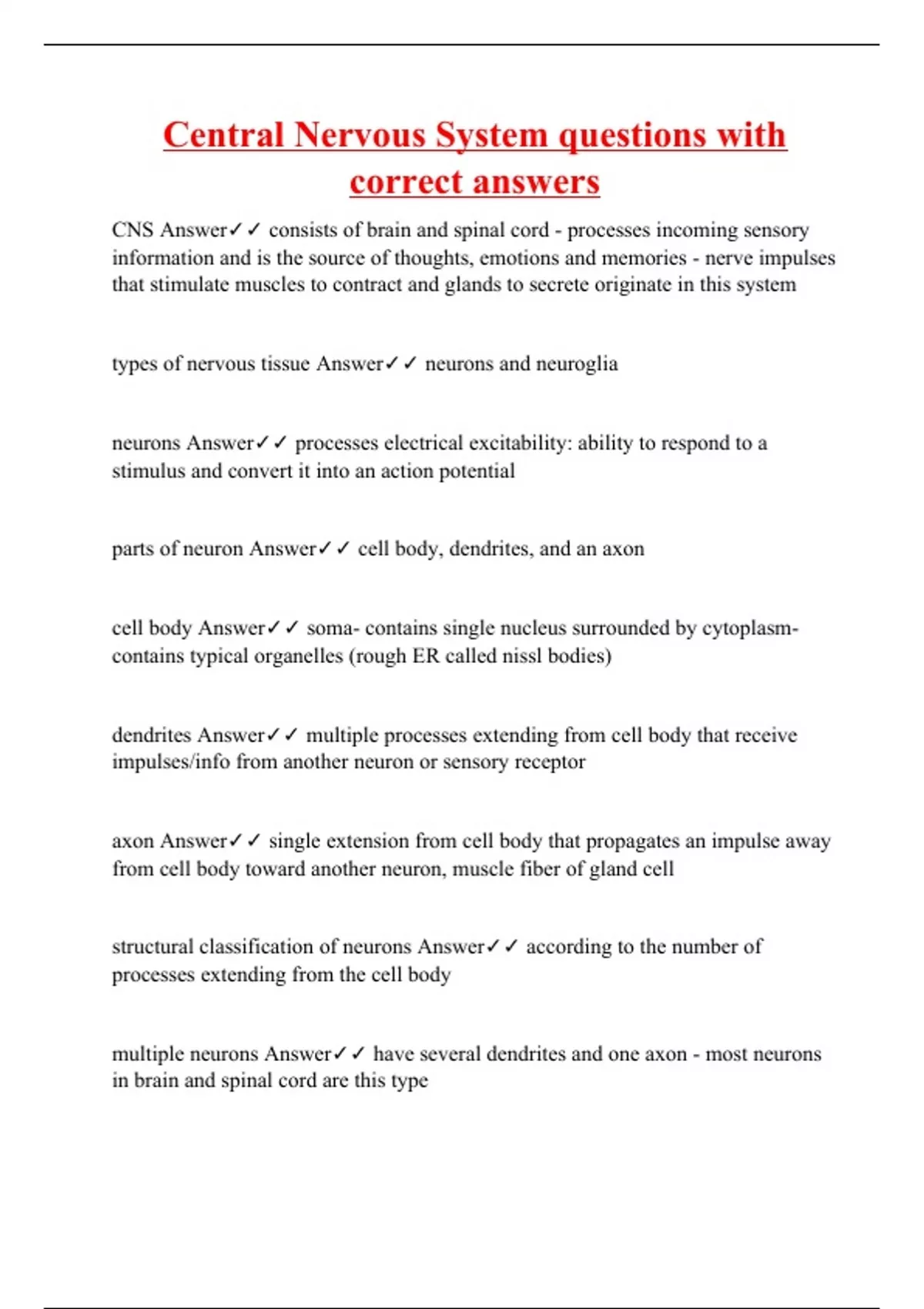 Central Nervous System questions with correct answers

CNS Answer✓✓ consists of brain and spinal cord - processes incoming sensory information and is the source of thoughts, emotions and memories - nerve impulses that stimulate muscles to contract and glands to secrete originate in this system

types of nervous tissue Answer✓✓ neurons and neuroglia

neurons Answer✓✓ processes electrical excitability: ability to respond to a stimulus and convert it into an action potential

parts of neuron Answer✓✓ cell body, dendrites, and an axon

cell body Answer✓✓ soma- contains single nucleus surrounded by cytoplasm- contains typical organelles (rough ER called nissl bodies)

dendrites Answer✓✓ multiple processes extending from cell body that receive impulses/info from another neuron or sensory receptor

axon Answer✓✓ single extension from cell body that propagates an impulse away from cell body toward another neuron, muscle fiber of gland cell

structural classification of neurons Answer✓✓ according to the number of processes extending from the cell body

multiple neurons Answer✓✓ have several dendrites and one axon - most neurons in brain and spinal cord are this type